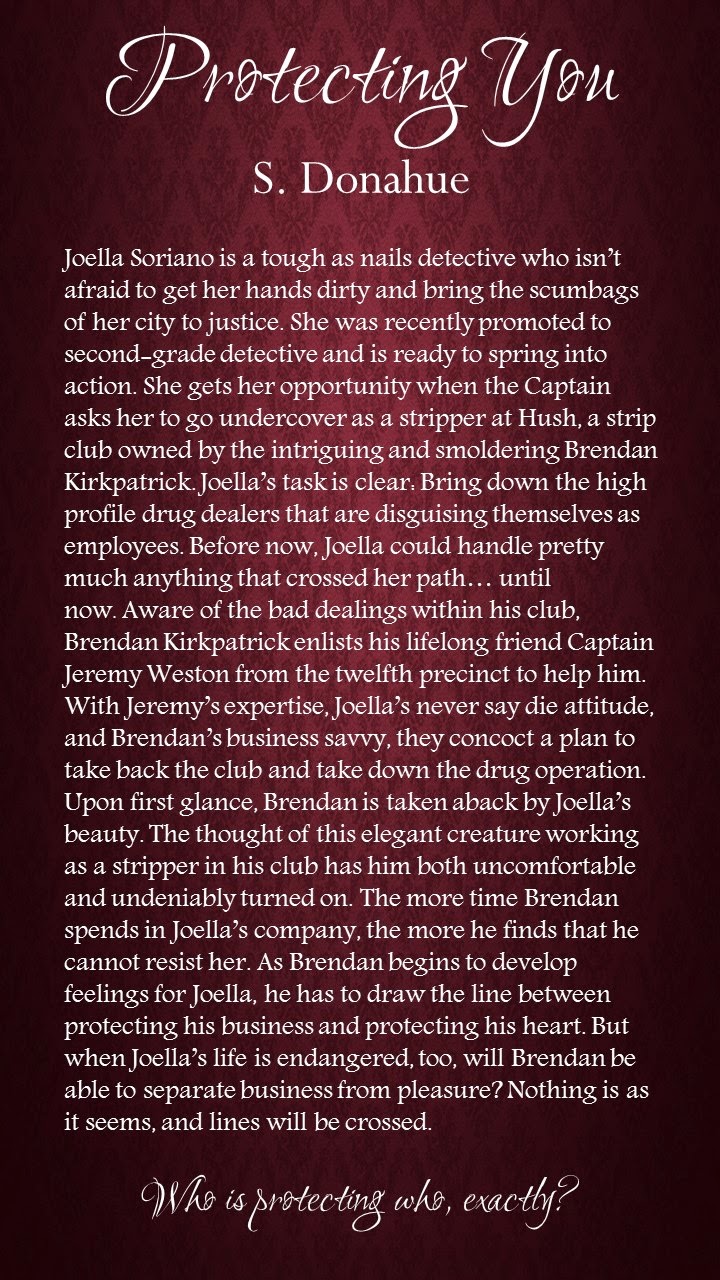 Protecting You

S. Donahue

Joella Soriano is a tough as nails detective who isn't afraid to get her hands dirty and bring the scumbags of her city to justice. She was recently promoted to second-grade detective and is ready to spring into action. She gets her opportunity when the Captain asks her to go undercover as a stripper at Hush, a strip club owned by the intriguing and smoldering Brendan Kirkpatrick. Joella's task is clear: Bring down the high profile drug dealers that are disguising themselves as employees. Before now, Joella could handle pretty much anything that crossed her path… until now. Aware of the bad dealings within his club, Brendan Kirkpatrick enlists his lifelong friend Captain Jeremy Weston from the twelfth precinct to help him. With Jeremy's expertise, Joella's never say die attitude, and Brendan's business savvy, they concoct a plan to take back the club and take down the drug operation. Upon first glance, Brendan is taken aback by Joella's beauty. The thought of this elegant creature working as a stripper in his club has him both uncomfortable and undeniably turned on. The more time Brendan spends in Joella's company, the more he finds that he cannot resist her. As Brendan begins to develop feelings for Joella, he has to draw the line between protecting his business and protecting his heart. But when Joella's life is endangered, too, will Brendan be able to separate business from pleasure? Nothing is as it seems, and lines will be crossed.

Who is protecting who, exactly?